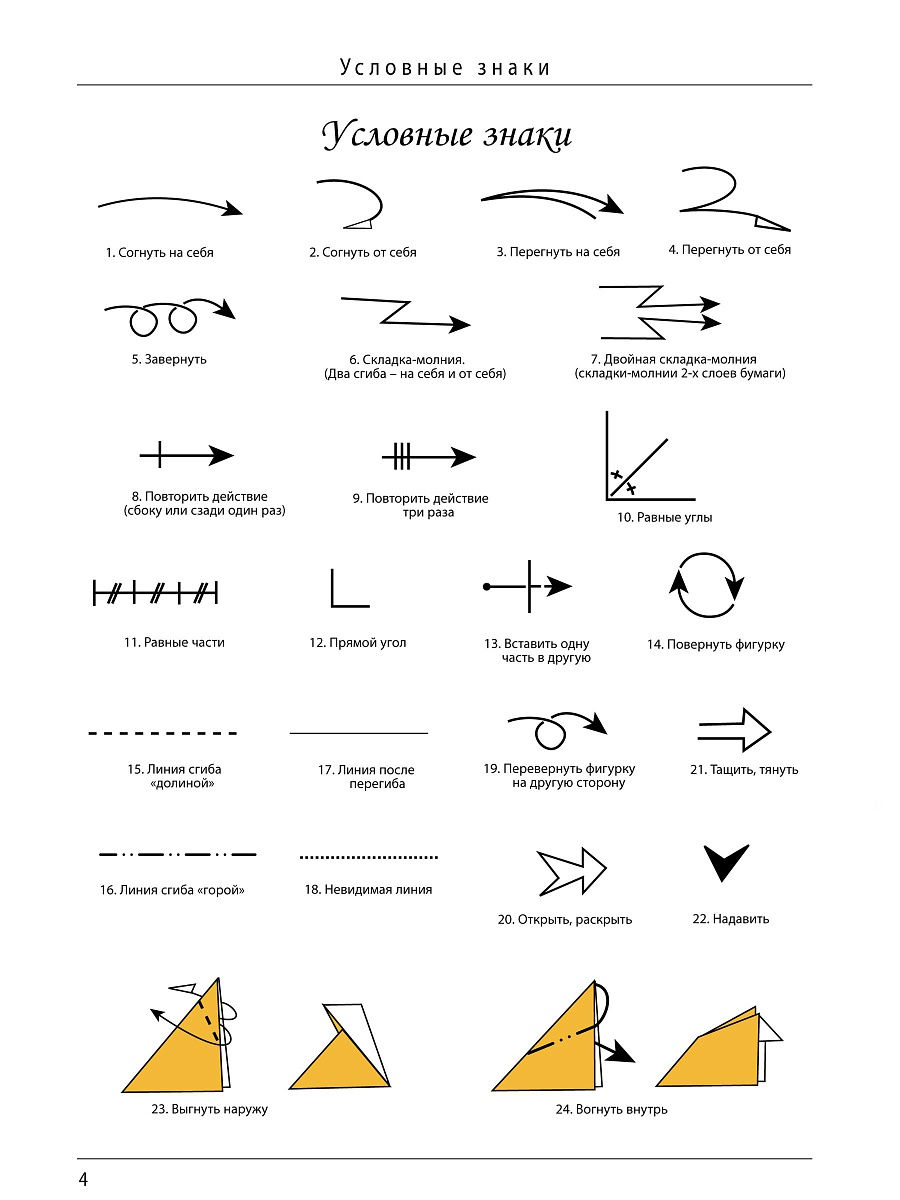 Условные знаки

Условные знаки

1. Согнуть на себя

2. Согнуть от себя

3. Перегнуть на себя

4. Перегнуть от себя

5. Завернуть

6. Складка-молния. (Два сгиба – на себя и от себя)

7. Двойная складка-молния (складки-молнии 2-х слоев бумаги)

8. Повторить действие (сбоку или сзади один раз)

9. Повторить действие три раза

10. Равные углы

11. Равные части

12. Прямой угол

13. Вставить одну часть в другую

14. Повернуть фигурку

15. Линия сгиба «долиной»

17. Линия после перегиба

19. Перевернуть фигурку на другую сторону

21. Тащить, тянуть

16. Линия сгиба «горой»

18. Невидимая линия

20. Открыть, раскрыть

22. Надавить

23. Выгнуть наружу

24. Вогнуть внутрь

4